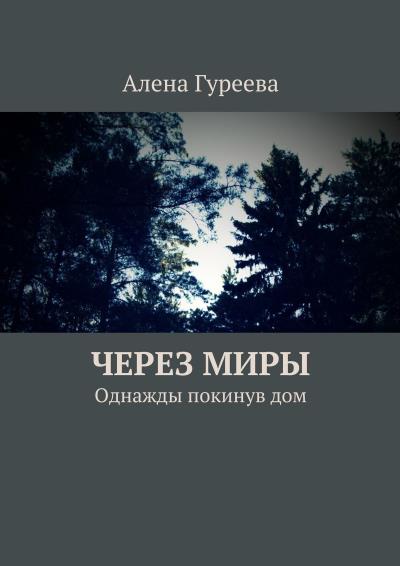 Алена Гуреева

ЧЕРЕЗ МИРЫ

Однажды покинув дом